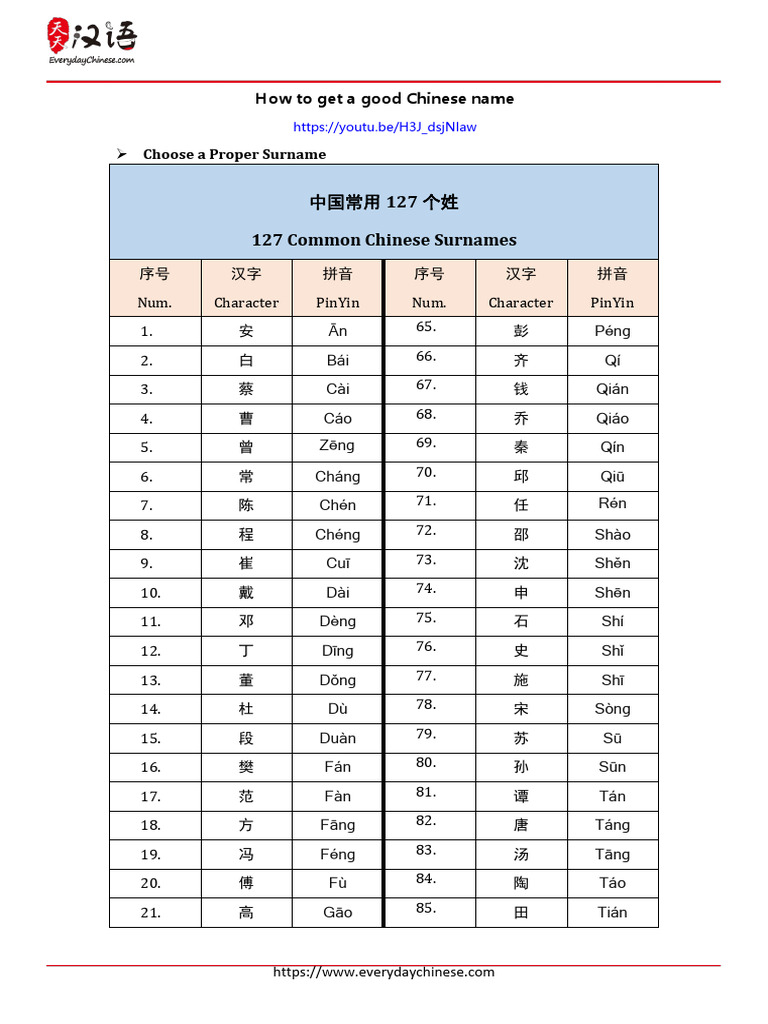 天天汉语
EverydayChinese.com

How to get a good Chinese name

https://youtu.be/H3J_dsjNIaw

➢ Choose a Proper Surname

中国常用 127 个姓

127 Common Chinese Surnames

| 序号 Num. | 汉字 Character | 拼音 PinYin | 序号 Num. | 汉字 Character | 拼音 PinYin |
|---|---|---|---|---|---|
| 1. | 安 | Ān | 65. | 彭 | Péng |
| 2. | 白 | Bái | 66. | 齐 | Qí |
| 3. | 蔡 | Cài | 67. | 钱 | Qián |
| 4. | 曹 | Cáo | 68. | 乔 | Qiáo |
| 5. | 曾 | Zēng | 69. | 秦 | Qín |
| 6. | 常 | Cháng | 70. | 邱 | Qiū |
| 7. | 陈 | Chén | 71. | 任 | Rén |
| 8. | 程 | Chéng | 72. | 邵 | Shào |
| 9. | 崔 | Cuī | 73. | 沈 | Shěn |
| 10. | 戴 | Dài | 74. | 申 | Shēn |
| 11. | 邓 | Dèng | 75. | 石 | Shí |
| 12. | 丁 | Dīng | 76. | 史 | Shǐ |
| 13. | 董 | Dǒng | 77. | 施 | Shī |
| 14. | 杜 | Dù | 78. | 宋 | Sòng |
| 15. | 段 | Duàn | 79. | 苏 | Sū |
| 16. | 樊 | Fán | 80. | 孙 | Sūn |
| 17. | 范 | Fàn | 81. | 谭 | Tán |
| 18. | 方 | Fāng | 82. | 唐 | Táng |
| 19. | 冯 | Féng | 83. | 汤 | Tāng |
| 20. | 傅 | Fù | 84. | 陶 | Táo |
| 21. | 高 | Gāo | 85. | 田 | Tián |

https://www.everydaychinese.com